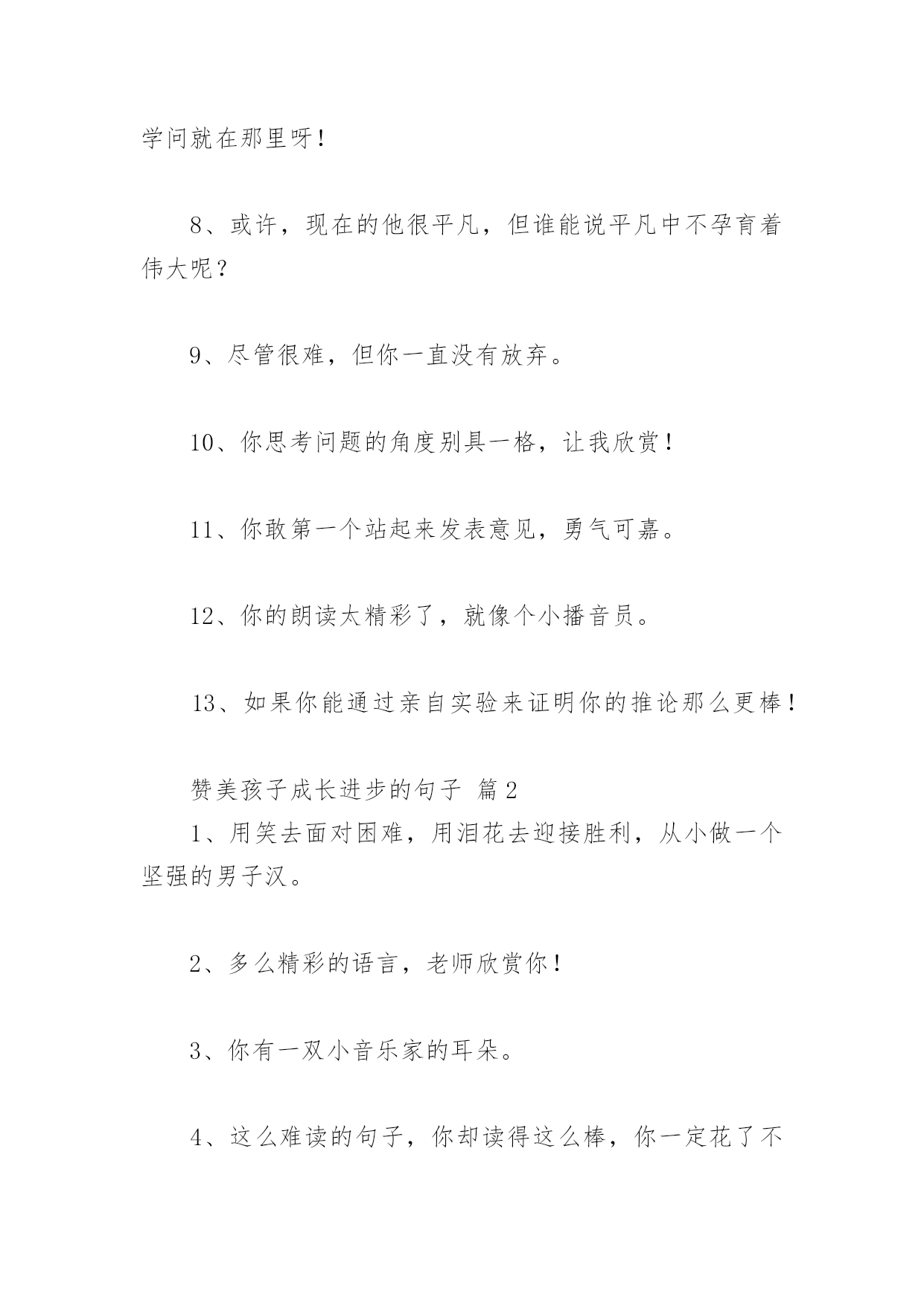 学问就在那里呀！

8、或许，现在的他很平凡，但谁能说平凡中不孕育着伟大呢？

9、尽管很难，但你一直没有放弃。

10、你思考问题的角度别具一格，让我欣赏！

11、你敢第一个站起来发表意见，勇气可嘉。

12、你的朗读太精彩了，就像个小播音员。

13、如果你能通过亲自实验来证明你的推论那么更棒！

赞美孩子成长进步的句子 篇2

1、用笑去面对困难，用泪花去迎接胜利，从小做一个坚强的男子汉。

2、多么精彩的语言，老师欣赏你！

3、你有一双小音乐家的耳朵。

4、这么难读的句子，你却读得这么棒，你一定花了不